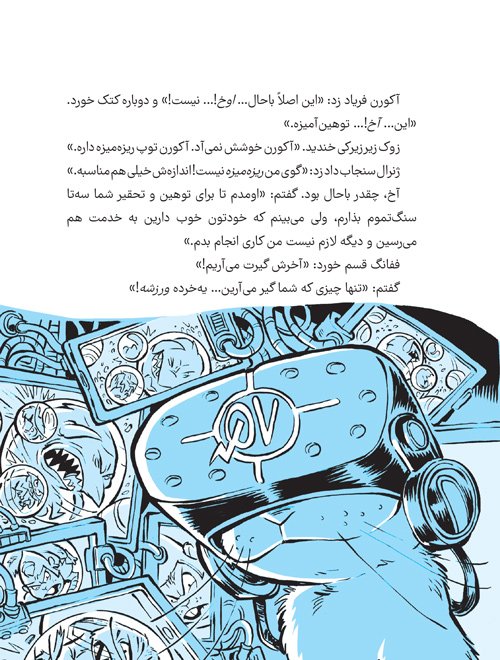 آکورن فریاد زد: «این اصلاً باحال... اوخ!... نیست!» و دوباره کتک خورد. «این... آخ!... توهین‌آمیزه.»

زوک زیرزیرکی خندید. «آکورن خوشش نمی‌آد. آکورن توپ ریزه‌میزه داره.»

ژنرال سنجاب داد زد: «گوی من ریزه‌میزه نیست! اندازه‌ش خیلی هم مناسبه.»

آخ، چقدر باحال بود. گفتم: «اومدم تا برای توهین و تحقیر شما سه‌تا سنگ‌تموم بذارم، ولی می‌بینم که خودتون خوب دارین به خدمت هم می‌رسین و دیگه لازم نیست من کاری انجام بدم.»

ففانگ قسم خورد: «آخرش گیرت می‌آریم!»

گفتم: «تنها چیزی که شما گیر می‌آرین... یه‌خرده ورزشه!»